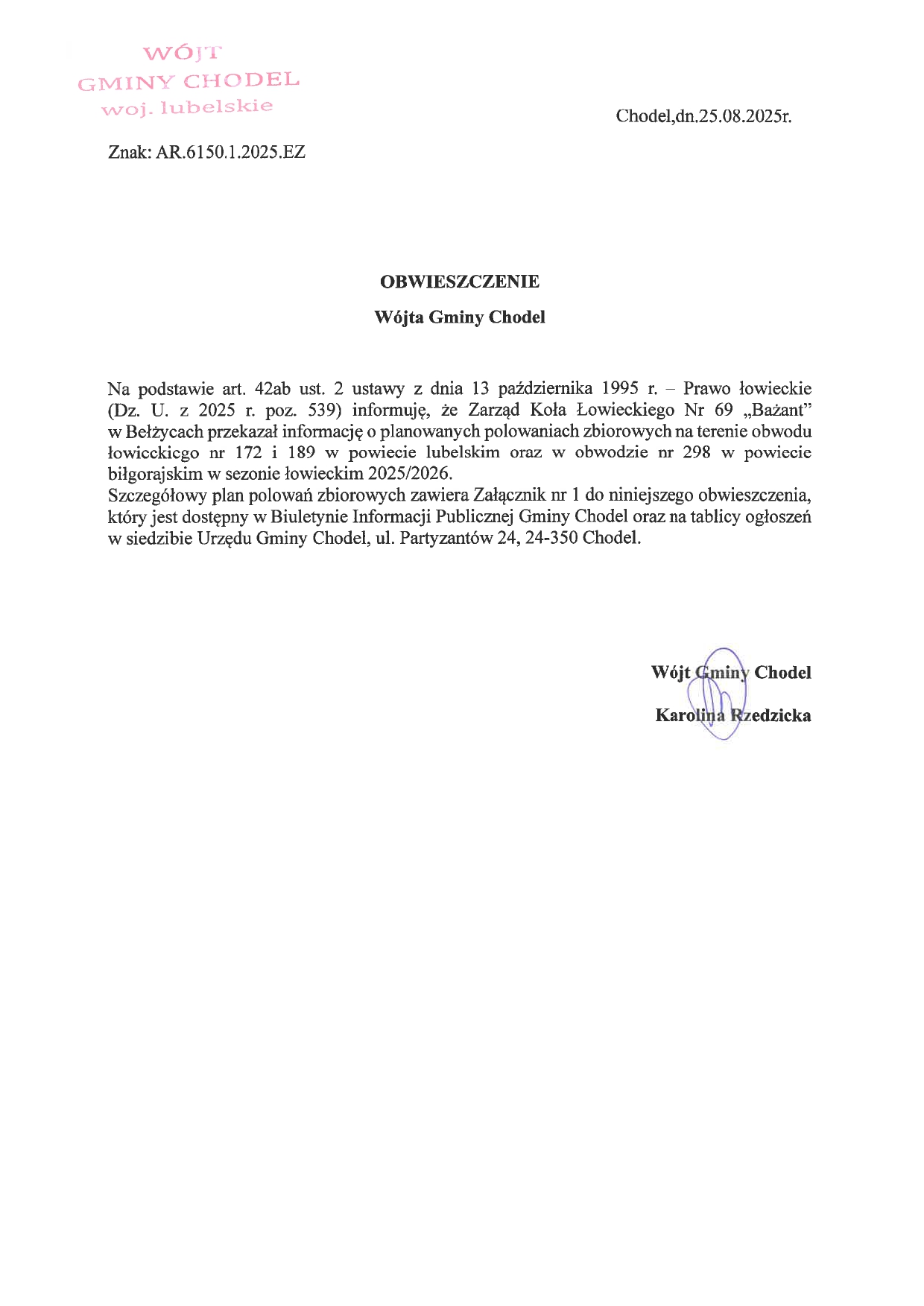 WÓJT
GMINY CHODEL
woj. lubelskie

Chodel,dn.25.08.2025r.

Znak: AR.6150.1.2025.EZ

OBWIESZCZENIE

Wójta Gminy Chodel

Na podstawie art. 42ab ust. 2 ustawy z dnia 13 października 1995 r. – Prawo łowieckie (Dz. U. z 2025 r. poz. 539) informuję, że Zarząd Koła Łowieckiego Nr 69 „Bażant" w Bełżycach przekazał informację o planowanych polowaniach zbiorowych na terenie obwodu łowieckiego nr 172 i 189 w powiecie lubelskim oraz w obwodzie nr 298 w powiecie biłgorajskim w sezonie łowieckim 2025/2026.
Szczegółowy plan polowań zbiorowych zawiera Załącznik nr 1 do niniejszego obwieszczenia, który jest dostępny w Biuletynie Informacji Publicznej Gminy Chodel oraz na tablicy ogłoszeń w siedzibie Urzędu Gminy Chodel, ul. Partyzantów 24, 24-350 Chodel.

Wójt Gminy Chodel
Karolina Rzedzicka